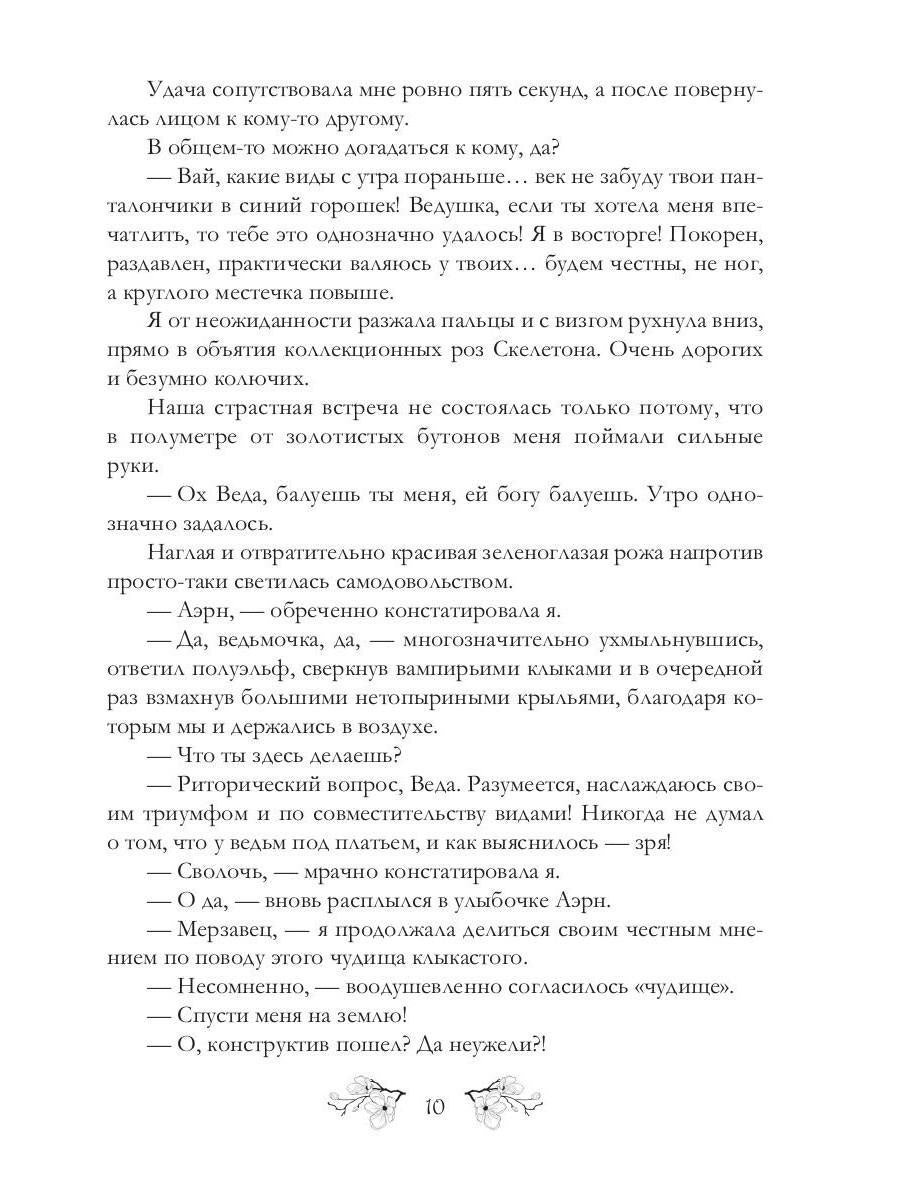 Удача сопутствовала мне ровно пять секунд, а после повернулась лицом к кому-то другому.

В общем-то можно догадаться к кому, да?

— Вай, какие виды с утра пораньше… век не забуду твои панталончики в синий горошек! Ведушка, если ты хотела меня впечатлить, то тебе это однозначно удалось! Я в восторге! Покорен, раздавлен, практически валяюсь у твоих… будем честны, не ног, а круглого местечка повыше.

Я от неожиданности разжала пальцы и с визгом рухнула вниз, прямо в объятия коллекционных роз Скелетона. Очень дорогих и безумно колючих.

Наша страстная встреча не состоялась только потому, что в полуметре от золотистых бутонов меня поймали сильные руки.

— Ох Веда, балуешь ты меня, ей богу балуешь. Утро однозначно задалось.

Наглая и отвратительно красивая зеленоглазая рожа напротив просто-таки светилась самодовольством.

— Аэрн, — обреченно констатировала я.

— Да, ведьмочка, да, — многозначительно ухмыльнувшись, ответил полуэльф, сверкнув вампирьими клыками и в очередной раз взмахнув большими нетопыриными крыльями, благодаря которым мы и держались в воздухе.

— Что ты здесь делаешь?

— Риторический вопрос, Веда. Разумеется, наслаждаюсь своим триумфом и по совместительству видами! Никогда не думал о том, что у ведьм под платьем, и как выяснилось — зря!

— Сволочь, — мрачно констатировала я.

— О да, — вновь расплылся в улыбочке Аэрн.

— Мерзавец, — я продолжала делиться своим честным мнением по поводу этого чудища клыкастого.

— Несомненно, — воодушевленно согласилось «чудище».

— Спусти меня на землю!

— О, конструктив пошел? Да неужели?!

10